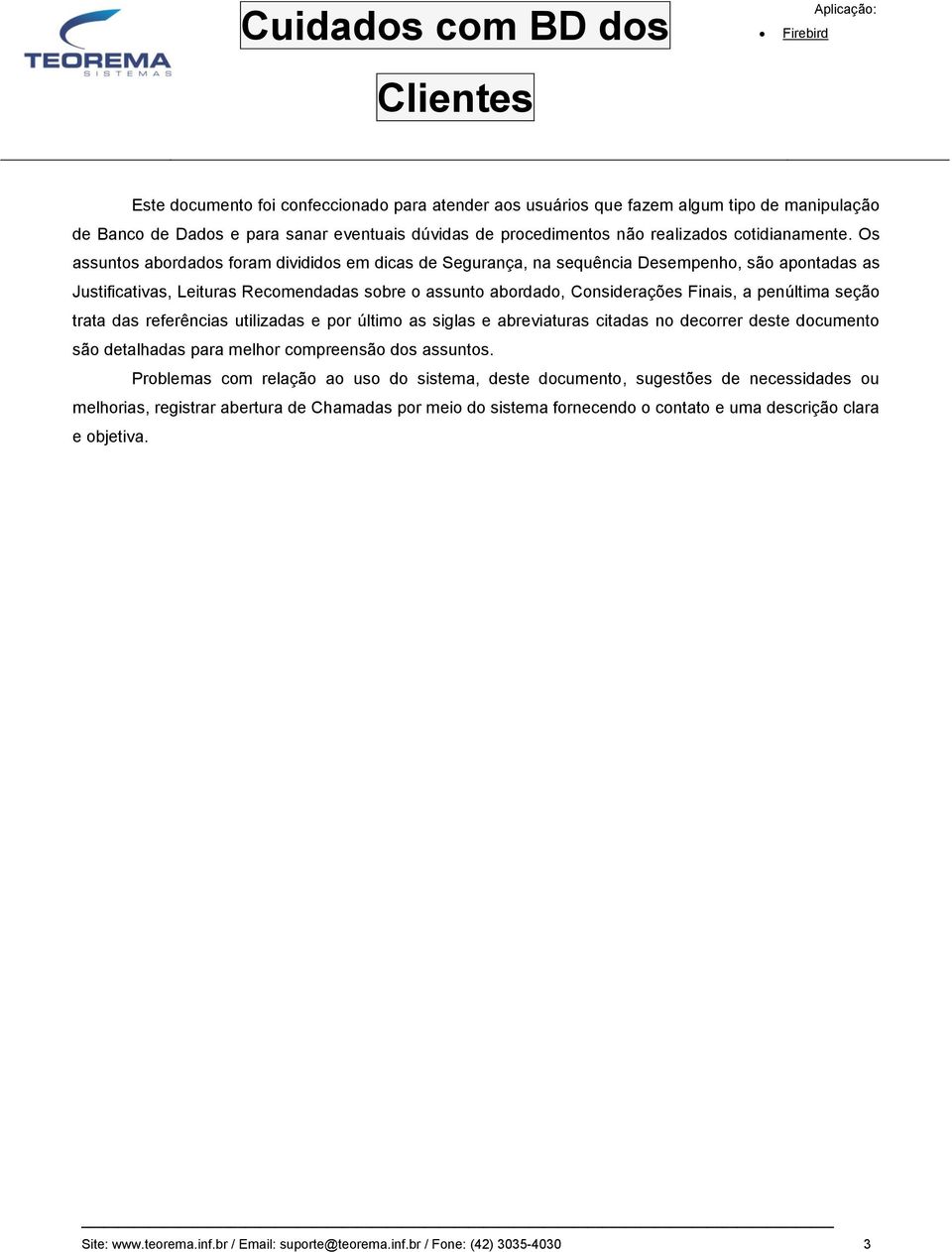 TEOREMA
SISTEMAS

Cuidados com BD dos Clientes

Aplicação:
• Firebird

Este documento foi confeccionado para atender aos usuários que fazem algum tipo de manipulação de Banco de Dados e para sanar eventuais dúvidas de procedimentos não realizados cotidianamente. Os assuntos abordados foram divididos em dicas de Segurança, na sequência Desempenho, são apontadas as Justificativas, Leituras Recomendadas sobre o assunto abordado, Considerações Finais, a penúltima seção trata das referências utilizadas e por último as siglas e abreviaturas citadas no decorrer deste documento são detalhadas para melhor compreensão dos assuntos.

Problemas com relação ao uso do sistema, deste documento, sugestões de necessidades ou melhorias, registrar abertura de Chamadas por meio do sistema fornecendo o contato e uma descrição clara e objetiva.

Site: www.teorema.inf.br / Email: suporte@teorema.inf.br / Fone: (42) 3035-4030 3